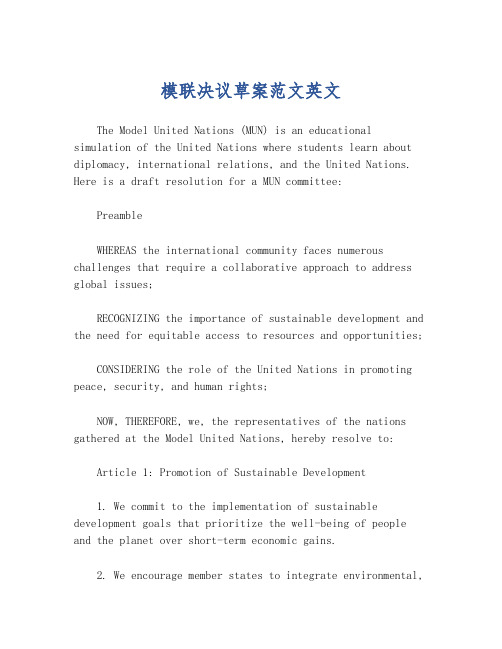 模联决议草案范文英文

The Model United Nations (MUN) is an educational simulation of the United Nations where students learn about diplomacy, international relations, and the United Nations. Here is a draft resolution for a MUN committee:

Preamble

WHEREAS the international community faces numerous challenges that require a collaborative approach to address global issues;

RECOGNIZING the importance of sustainable development and the need for equitable access to resources and opportunities;

CONSIDERING the role of the United Nations in promoting peace, security, and human rights;

NOW, THEREFORE, we, the representatives of the nations gathered at the Model United Nations, hereby resolve to:

Article 1: Promotion of Sustainable Development

1. We commit to the implementation of sustainable development goals that prioritize the well-being of people and the planet over short-term economic gains.

2. We encourage member states to integrate environmental,